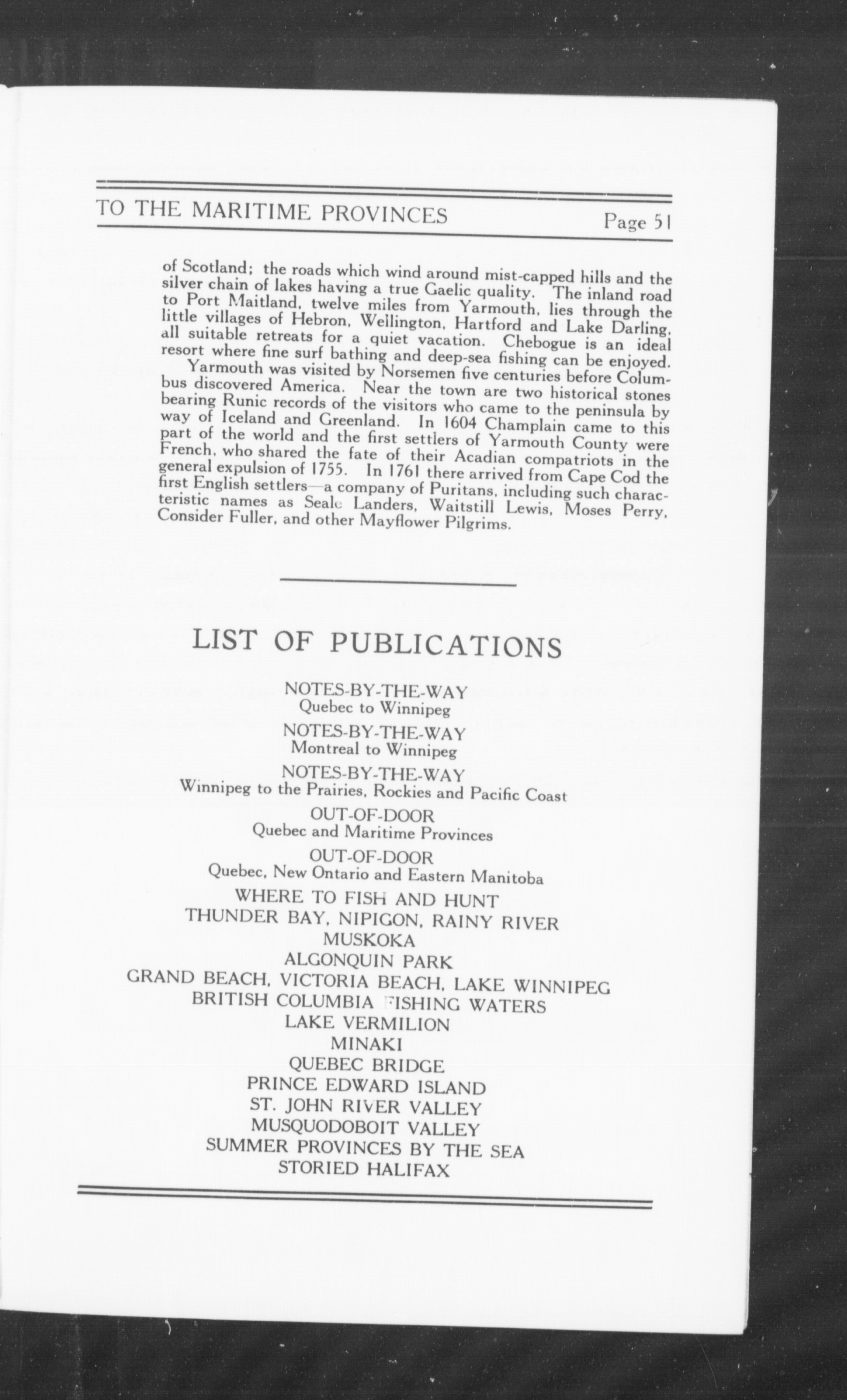 TO THE MARITIME PROVINCES Page 51

of Scotland; the roads which wind around mist-capped hills and the silver chain of lakes having a true Gaelic quality. The inland road to Port Maitland, twelve miles from Yarmouth, lies through the little villages of Hebron, Wellington, Hartford and Lake Darling, all suitable retreats for a quiet vacation. Chebogue is an ideal resort where fine surf bathing and deep-sea fishing can be enjoyed.

Yarmouth was visited by Norsemen five centuries before Columbus discovered America. Near the town are two historical stones bearing Runic records of the visitors who came to the peninsula by way of Iceland and Greenland. In 1604 Champlain came to this part of the world and the first settlers of Yarmouth County were French, who shared the fate of their Acadian compatriots in the general expulsion of 1755. In 1761 there arrived from Cape Cod the first English settlers—a company of Puritans, including such characteristic names as Seale Landers, Waitstill Lewis, Moses Perry, Consider Fuller, and other Mayflower Pilgrims.

LIST OF PUBLICATIONS

NOTES-BY-THE-WAY
Quebec to Winnipeg

NOTES-BY-THE-WAY
Montreal to Winnipeg

NOTES-BY-THE-WAY
Winnipeg to the Prairies, Rockies and Pacific Coast

OUT-OF-DOOR
Quebec and Maritime Provinces

OUT-OF-DOOR
Quebec, New Ontario and Eastern Manitoba

WHERE TO FISH AND HUNT
THUNDER BAY, NIPIGON, RAINY RIVER
MUSKOKA
ALGONQUIN PARK
GRAND BEACH, VICTORIA BEACH, LAKE WINNIPEG
BRITISH COLUMBIA FISHING WATERS
LAKE VERMILION
MINAKI
QUEBEC BRIDGE
PRINCE EDWARD ISLAND
ST. JOHN RIVER VALLEY
MUSQUODOBOIT VALLEY
SUMMER PROVINCES BY THE SEA
STORIED HALIFAX